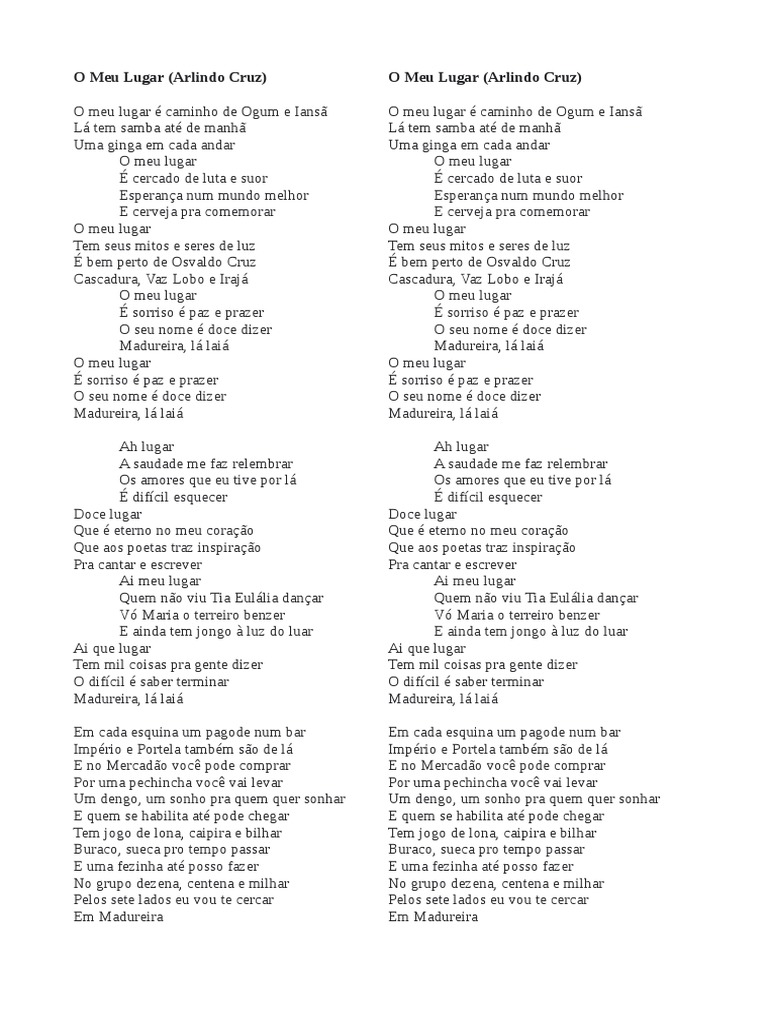 O Meu Lugar (Arlindo Cruz)

O meu lugar é caminho de Ogum e Iansã
Lá tem samba até de manhã
Uma ginga em cada andar
O meu lugar
É cercado de luta e suor
Esperança num mundo melhor
E cerveja pra comemorar
O meu lugar
Tem seus mitos e seres de luz
É bem perto de Osvaldo Cruz
Cascadura, Vaz Lobo e Irajá
O meu lugar
É sorriso é paz e prazer
O seu nome é doce dizer
Madureira, lá laiá
O meu lugar
É sorriso é paz e prazer
O seu nome é doce dizer
Madureira, lá laiá

Ah lugar
A saudade me faz relembrar
Os amores que eu tive por lá
É difícil esquecer
Doce lugar
Que é eterno no meu coração
Que aos poetas traz inspiração
Pra cantar e escrever
Ai meu lugar
Quem não viu Tia Eulália dançar
Vó Maria o terreiro benzer
E ainda tem jongo à luz do luar
Ai que lugar
Tem mil coisas pra gente dizer
O difícil é saber terminar
Madureira, lá laiá

Em cada esquina um pagode num bar
Império e Portela também são de lá
E no Mercadão você pode comprar
Por uma pechincha você vai levar
Um dengo, um sonho pra quem quer sonhar
E quem se habilita até pode chegar
Tem jogo de lona, caipira e bilhar
Buraco, sueca pro tempo passar
E uma fezinha até posso fazer
No grupo dezena, centena e milhar
Pelos sete lados eu vou te cercar
Em Madureira

O Meu Lugar (Arlindo Cruz)

O meu lugar é caminho de Ogum e Iansã
Lá tem samba até de manhã
Uma ginga em cada andar
O meu lugar
É cercado de luta e suor
Esperança num mundo melhor
E cerveja pra comemorar
O meu lugar
Tem seus mitos e seres de luz
É bem perto de Osvaldo Cruz
Cascadura, Vaz Lobo e Irajá
O meu lugar
É sorriso é paz e prazer
O seu nome é doce dizer
Madureira, lá laiá
O meu lugar
É sorriso é paz e prazer
O seu nome é doce dizer
Madureira, lá laiá

Ah lugar
A saudade me faz relembrar
Os amores que eu tive por lá
É difícil esquecer
Doce lugar
Que é eterno no meu coração
Que aos poetas traz inspiração
Pra cantar e escrever
Ai meu lugar
Quem não viu Tia Eulália dançar
Vó Maria o terreiro benzer
E ainda tem jongo à luz do luar
Ai que lugar
Tem mil coisas pra gente dizer
O difícil é saber terminar
Madureira, lá laiá

Em cada esquina um pagode num bar
Império e Portela também são de lá
E no Mercadão você pode comprar
Por uma pechincha você vai levar
Um dengo, um sonho pra quem quer sonhar
E quem se habilita até pode chegar
Tem jogo de lona, caipira e bilhar
Buraco, sueca pro tempo passar
E uma fezinha até posso fazer
No grupo dezena, centena e milhar
Pelos sete lados eu vou te cercar
Em Madureira